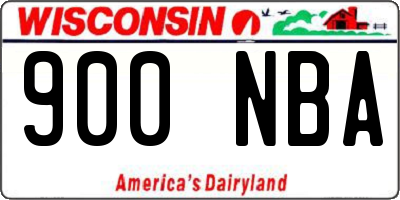 WISCONSIN

900 NBA

America's Dairyland